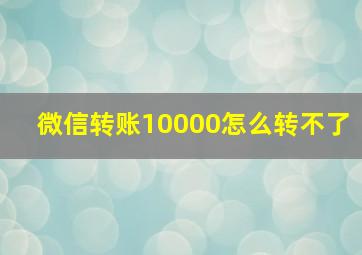 微信转账10000怎么转不了